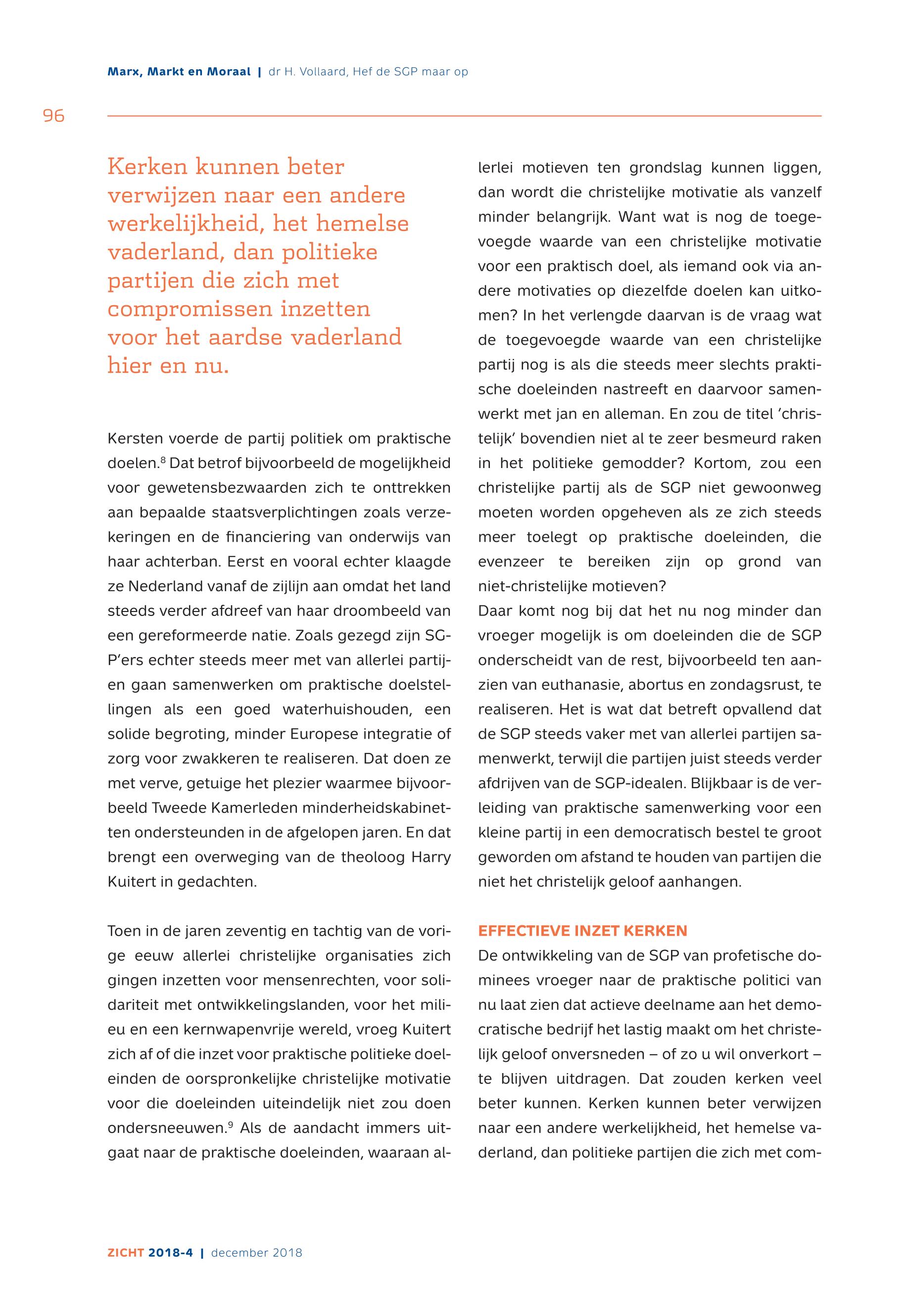 Marx, Markt en Moraal | dr H. Vollaard, Hef de SGP maar op

96

Kerken kunnen beter verwijzen naar een andere werkelijkheid, het hemelse vaderland, dan politieke partijen die zich met compromissen inzetten voor het aardse vaderland hier en nu.

Kersten voerde de partij politiek om praktische doelen.$^8$ Dat betrof bijvoorbeeld de mogelijkheid voor gewetensbezwaarden zich te onttrekken aan bepaalde staatsverplichtingen zoals verzekeringen en de financiering van onderwijs van haar achterban. Eerst en vooral echter klaagde ze Nederland vanaf de zijlijn aan omdat het land steeds verder afdreef van haar droombeeld van een gereformeerde natie. Zoals gezegd zijn SGP'ers echter steeds meer met van allerlei partijen gaan samenwerken om praktische doelstellingen als een goed waterhuishouden, een solide begroting, minder Europese integratie of zorg voor zwakkeren te realiseren. Dat doen ze met verve, getuige het plezier waarmee bijvoorbeeld Tweede Kamerleden minderheidskabinetten ondersteunden in de afgelopen jaren. En dat brengt een overweging van de theoloog Harry Kuitert in gedachten.

Toen in de jaren zeventig en tachtig van de vorige eeuw allerlei christelijke organisaties zich gingen inzetten voor mensenrechten, voor solidariteit met ontwikkelingslanden, voor het milieu en een kernwapenvrije wereld, vroeg Kuitert zich af of die inzet voor praktische politieke doeleinden de oorspronkelijke christelijke motivatie voor die doeleinden uiteindelijk niet zou doen ondersneeuwen.$^9$ Als de aandacht immers uitgaat naar de praktische doeleinden, waaraan allerlei motieven ten grondslag kunnen liggen, dan wordt die christelijke motivatie als vanzelf minder belangrijk. Want wat is nog de toegevoegde waarde van een christelijke motivatie voor een praktisch doel, als iemand ook via andere motivaties op diezelfde doelen kan uitkomen? In het verlengde daarvan is de vraag wat de toegevoegde waarde van een christelijke partij nog is als die steeds meer slechts praktische doeleinden nastreeft en daarvoor samenwerkt met jan en alleman. En zou de titel 'christelijk' bovendien niet al te zeer besmeurd raken in het politieke gemodder? Kortom, zou een christelijke partij als de SGP niet gewoonweg moeten worden opgeheven als ze zich steeds meer toelegt op praktische doeleinden, die evenzeer te bereiken zijn op grond van niet-christelijke motieven?
Daar komt nog bij dat het nu nog minder dan vroeger mogelijk is om doeleinden die de SGP onderscheidt van de rest, bijvoorbeeld ten aanzien van euthanasie, abortus en zondagsrust, te realiseren. Het is wat dat betreft opvallend dat de SGP steeds vaker met van allerlei partijen samenwerkt, terwijl die partijen juist steeds verder afdrijven van de SGP-idealen. Blijkbaar is de verleiding van praktische samenwerking voor een kleine partij in een democratisch bestel te groot geworden om afstand te houden van partijen die niet het christelijk geloof aanhangen.

EFFECTIEVE INZET KERKEN
De ontwikkeling van de SGP van profetische dominees vroeger naar de praktische politici van nu laat zien dat actieve deelname aan het democratische bedrijf het lastig maakt om het christelijk geloof onversneden – of zo u wil onverkort – te blijven uitdragen. Dat zouden kerken veel beter kunnen. Kerken kunnen beter verwijzen naar een andere werkelijkheid, het hemelse vaderland, dan politieke partijen die zich met com-

ZICHT 2018-4 | december 2018